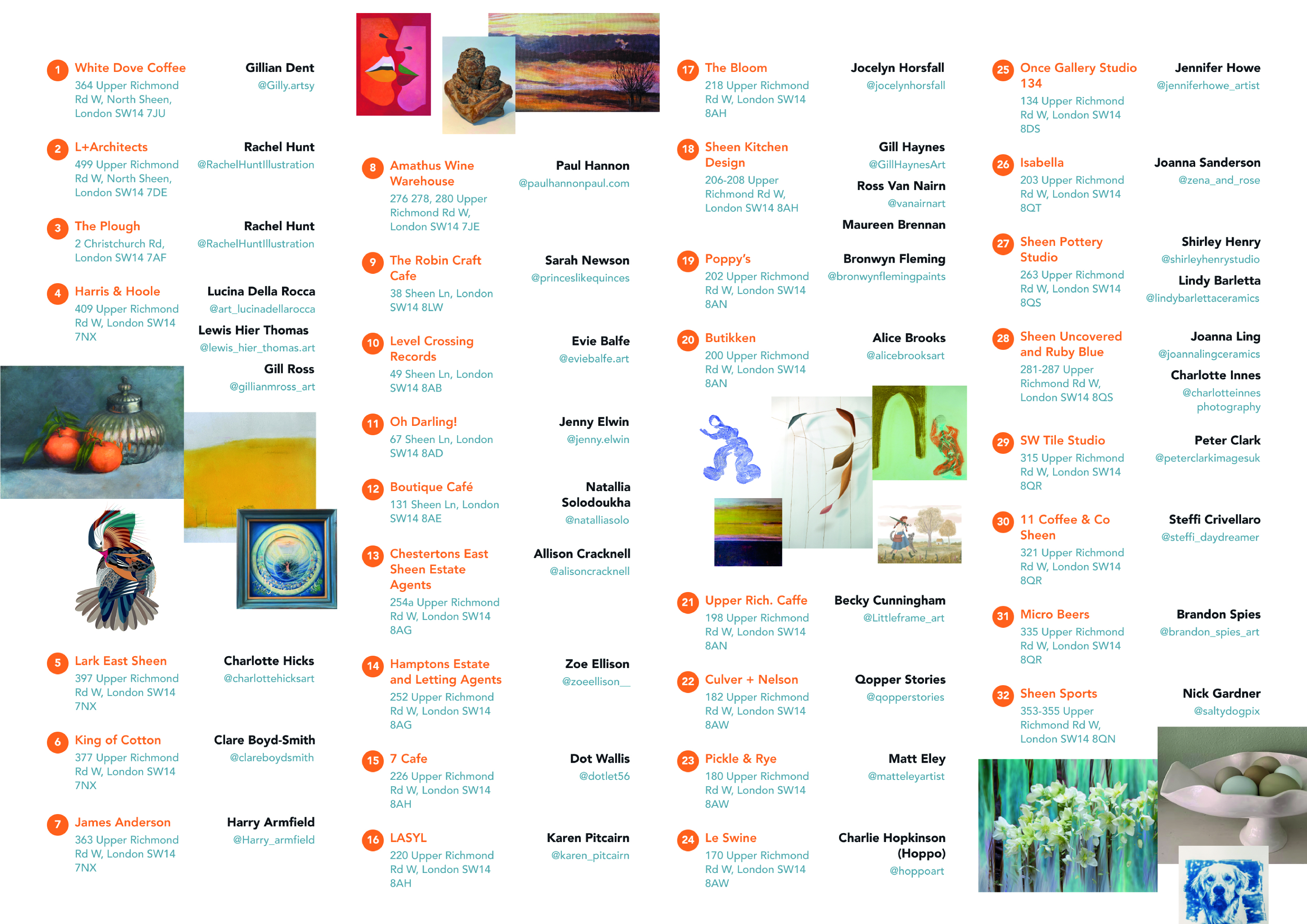 1 White Dove Coffee
364 Upper Richmond Rd W, North Sheen, London SW14 7JU
Gillian Dent
@Gilly.artsy

2 L+Architects
499 Upper Richmond Rd W, North Sheen, London SW14 7DE
Rachel Hunt
@RachelHuntIllustration

3 The Plough
2 Christchurch Rd, London SW14 7AF
Rachel Hunt
@RachelHuntIllustration

4 Harris & Hoole
409 Upper Richmond Rd W, London SW14 7NX
Lucina Della Rocca
@art_lucinadellarocca
Lewis Hier Thomas
@lewis_hier_thomas.art
Gill Ross
@gillianmross_art

5 Lark East Sheen
397 Upper Richmond Rd W, London SW14 7NX
Charlotte Hicks
@charlottehicksart

6 King of Cotton
377 Upper Richmond Rd W, London SW14 7NX
Clare Boyd-Smith
@clareboydsmith

7 James Anderson
363 Upper Richmond Rd W, London SW14 7NX
Harry Armfield
@Harry_armfield

8 Amathus Wine Warehouse
276 278, 280 Upper Richmond Rd W, London SW14 7JE
Paul Hannon
@paulhannonpaul.com

9 The Robin Craft Cafe
38 Sheen Ln, London SW14 8LW
Sarah Newson
@princeslikequinces

10 Level Crossing Records
49 Sheen Ln, London SW14 8AB
Evie Balfe
@eviebalfe.art

11 Oh Darling!
67 Sheen Ln, London SW14 8AD
Jenny Elwin
@jenny.elwin

12 Boutique Café
131 Sheen Ln, London SW14 8AE
Natallia Solodoukha
@natalliasolo

13 Chestertons East Sheen Estate Agents
254a Upper Richmond Rd W, London SW14 8AG
Allison Cracknell
@alisoncracknell

14 Hamptons Estate and Letting Agents
252 Upper Richmond Rd W, London SW14 8AG
Zoe Ellison
@zoeellison__

15 7 Cafe
226 Upper Richmond Rd W, London SW14 8AH
Dot Wallis
@dotlet56

16 LASYL
220 Upper Richmond Rd W, London SW14 8AH
Karen Pitcairn
@karen_pitcairn

17 The Bloom
218 Upper Richmond Rd W, London SW14 8AH
Jocelyn Horsfall
@jocelynhorsfall

18 Sheen Kitchen Design
206-208 Upper Richmond Rd W, London SW14 8AH
Gill Haynes
@GillHaynesArt
Ross Van Nairn
@vanairnart
Maureen Brennan

19 Poppy's
202 Upper Richmond Rd W, London SW14 8AN
Bronwyn Fleming
@bronwynflemingpaints

20 Butikken
200 Upper Richmond Rd W, London SW14 8AN
Alice Brooks
@alicebrooksart

21 Upper Rich. Caffe
198 Upper Richmond Rd W, London SW14 8AN
Becky Cunningham
@Littleframe_art

22 Culver + Nelson
182 Upper Richmond Rd W, London SW14 8AW
Qopper Stories
@qopperstories

23 Pickle & Rye
180 Upper Richmond Rd W, London SW14 8AW
Matt Eley
@matteleyartist

24 Le Swine
170 Upper Richmond Rd W, London SW14 8AW
Charlie Hopkinson (Hoppo)
@hoppoart

25 Once Gallery Studio 134
134 Upper Richmond Rd W, London SW14 8DS
Jennifer Howe
@jenniferhowe_artist

26 Isabella
203 Upper Richmond Rd W, London SW14 8QT
Joanna Sanderson
@zena_and_rose

27 Sheen Pottery Studio
263 Upper Richmond Rd W, London SW14 8QS
Shirley Henry
@shirleyhenrystudio
Lindy Barletta
@lindybarlettaceramics

28 Sheen Uncovered and Ruby Blue
281-287 Upper Richmond Rd W, London SW14 8QS
Joanna Ling
@joannalingceramics
Charlotte Innes
@charlotteinnes photography

29 SW Tile Studio
315 Upper Richmond Rd W, London SW14 8QR
Peter Clark
@peterclarkimagesuk

30 11 Coffee & Co Sheen
321 Upper Richmond Rd W, London SW14 8QR
Steffi Crivellaro
@steffi_daydreamer

31 Micro Beers
335 Upper Richmond Rd W, London SW14 8QR
Brandon Spies
@brandon_spies_art

32 Sheen Sports
353-355 Upper Richmond Rd W, London SW14 8QN
Nick Gardner
@saltydogpix